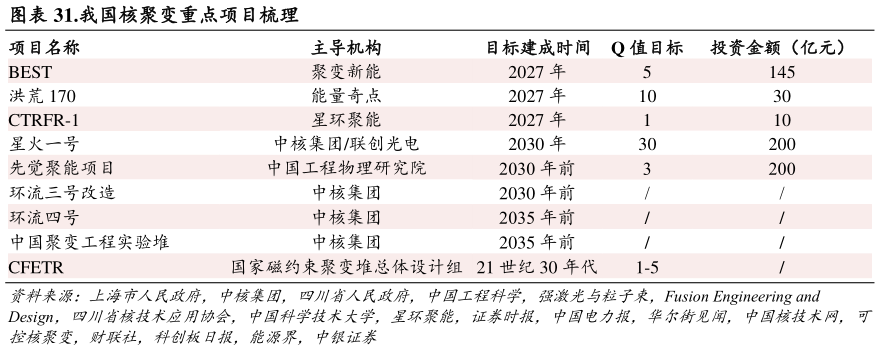 图表 31.我国核聚变重点项目梳理

| 项目名称 | 主导机构 | 目标建成时间 | Q 值目标 | 投资金额（亿元） |
|---|---|---|---|---|
| BEST | 聚变新能 | 2027 年 | 5 | 145 |
| 洪荒 170 | 能量奇点 | 2027 年 | 10 | 30 |
| CTRFR-1 | 星环聚能 | 2027 年 | 1 | 10 |
| 星火一号 | 中核集团/联创光电 | 2030 年 | 30 | 200 |
| 先觉聚能项目 | 中国工程物理研究院 | 2030 年前 | 3 | 200 |
| 环流三号改造 | 中核集团 | 2030 年前 | / | / |
| 环流四号 | 中核集团 | 2035 年前 | / | / |
| 中国聚变工程实验堆 | 中核集团 | 2035 年前 | / | / |
| CFETR | 国家磁约束聚变堆总体设计组 | 21 世纪 30 年代 | 1-5 | / |

资料来源：上海市人民政府，中核集团，四川省人民政府，中国工程科学，强激光与粒子束，Fusion Engineering and Design，四川省核技术应用协会，中国科学技术大学，星环聚能，证券时报，中国电力报，华尔街见闻，中国核技术网，可控核聚变，财联社，科创板日报，能源界，中银证券